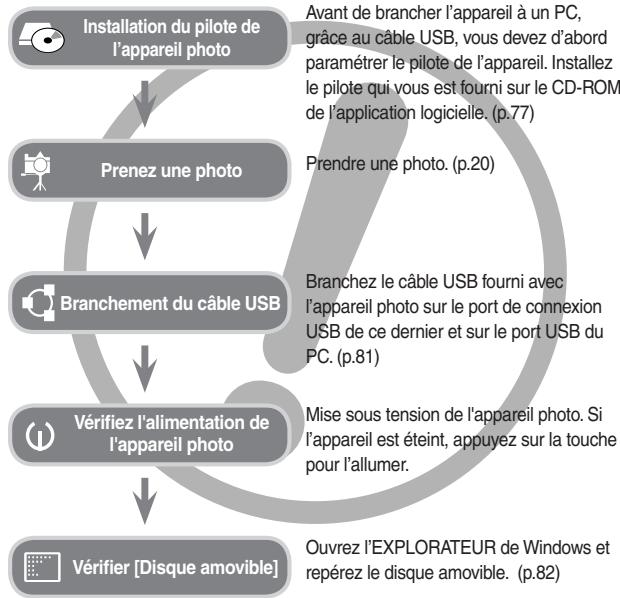 Installation du pilote de l'appareil photo

Avant de brancher l'appareil à un PC, grâce au câble USB, vous devez d'abord paramétrer le pilote de l'appareil. Installez le pilote qui vous est fourni sur le CD-ROM de l'application logicielle. (p.77)

Prenez une photo

Prendre une photo. (p.20)

Branchement du câble USB

Branchez le câble USB fourni avec l'appareil photo sur le port de connexion USB de ce dernier et sur le port USB du PC. (p.81)

Vérifiez l'alimentation de l'appareil photo

Mise sous tension de l'appareil photo. Si l'appareil est éteint, appuyez sur la touche pour l'allumer.

Vérifier [Disque amovible]

Ouvrez l'EXPLORATEUR de Windows et repérez le disque amovible. (p.82)